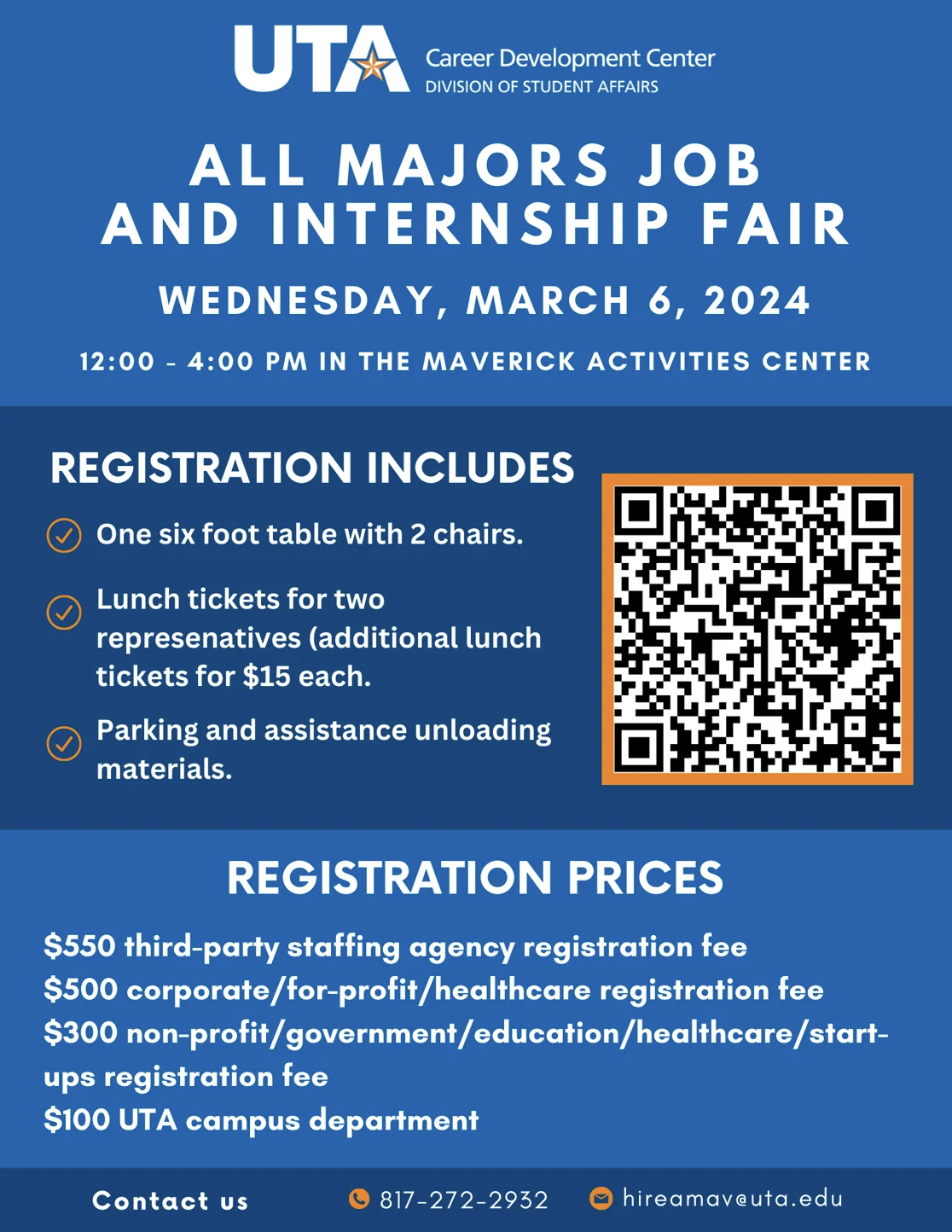 UTA Career Development Center
DIVISION OF STUDENT AFFAIRS

ALL MAJORS JOB AND INTERNSHIP FAIR

WEDNESDAY, MARCH 6, 2024

12:00 - 4:00 PM IN THE MAVERICK ACTIVITIES CENTER

REGISTRATION INCLUDES

One six foot table with 2 chairs.

Lunch tickets for two represenatives (additional lunch tickets for $15 each.

Parking and assistance unloading materials.

REGISTRATION PRICES

$550 third-party staffing agency registration fee
$500 corporate/for-profit/healthcare registration fee
$300 non-profit/government/education/healthcare/start-ups registration fee
$100 UTA campus department

Contact us 817-272-2932 hireamav@uta.edu